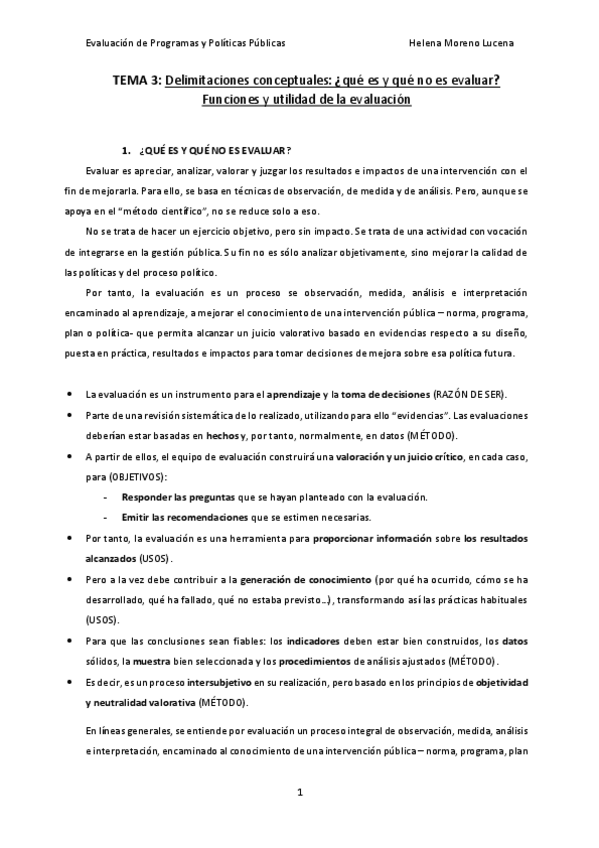 Evaluación de Programas y Políticas Públicas Helena Moreno Lucena

TEMA 3: Delimitaciones conceptuales: ¿qué es y qué no es evaluar? Funciones y utilidad de la evaluación

1. ¿QUÉ ES Y QUÉ NO ES EVALUAR?

Evaluar es apreciar, analizar, valorar y juzgar los resultados e impactos de una intervención con el fin de mejorarla. Para ello, se basa en técnicas de observación, de medida y de análisis. Pero, aunque se apoya en el "método científico", no se reduce solo a eso.

No se trata de hacer un ejercicio objetivo, pero sin impacto. Se trata de una actividad con vocación de integrarse en la gestión pública. Su fin no es sólo analizar objetivamente, sino mejorar la calidad de las políticas y del proceso político.

Por tanto, la evaluación es un proceso se observación, medida, análisis e interpretación encaminado al aprendizaje, a mejorar el conocimiento de una intervención pública – norma, programa, plan o política- que permita alcanzar un juicio valorativo basado en evidencias respecto a su diseño, puesta en práctica, resultados e impactos para tomar decisiones de mejora sobre esa política futura.

• La evaluación es un instrumento para el aprendizaje y la toma de decisiones (RAZÓN DE SER).
• Parte de una revisión sistemática de lo realizado, utilizando para ello "evidencias". Las evaluaciones deberían estar basadas en hechos y, por tanto, normalmente, en datos (MÉTODO).
• A partir de ellos, el equipo de evaluación construirá una valoración y un juicio crítico, en cada caso, para (OBJETIVOS):
- Responder las preguntas que se hayan planteado con la evaluación.
- Emitir las recomendaciones que se estimen necesarias.
• Por tanto, la evaluación es una herramienta para proporcionar información sobre los resultados alcanzados (USOS).
• Pero a la vez debe contribuir a la generación de conocimiento (por qué ha ocurrido, cómo se ha desarrollado, qué ha fallado, qué no estaba previsto...), transformando así las prácticas habituales (USOS).
• Para que las conclusiones sean fiables: los indicadores deben estar bien construidos, los datos sólidos, la muestra bien seleccionada y los procedimientos de análisis ajustados (MÉTODO).
• Es decir, es un proceso intersubjetivo en su realización, pero basado en los principios de objetividad y neutralidad valorativa (MÉTODO).

En líneas generales, se entiende por evaluación un proceso integral de observación, medida, análisis e interpretación, encaminado al conocimiento de una intervención pública – norma, programa, plan

1